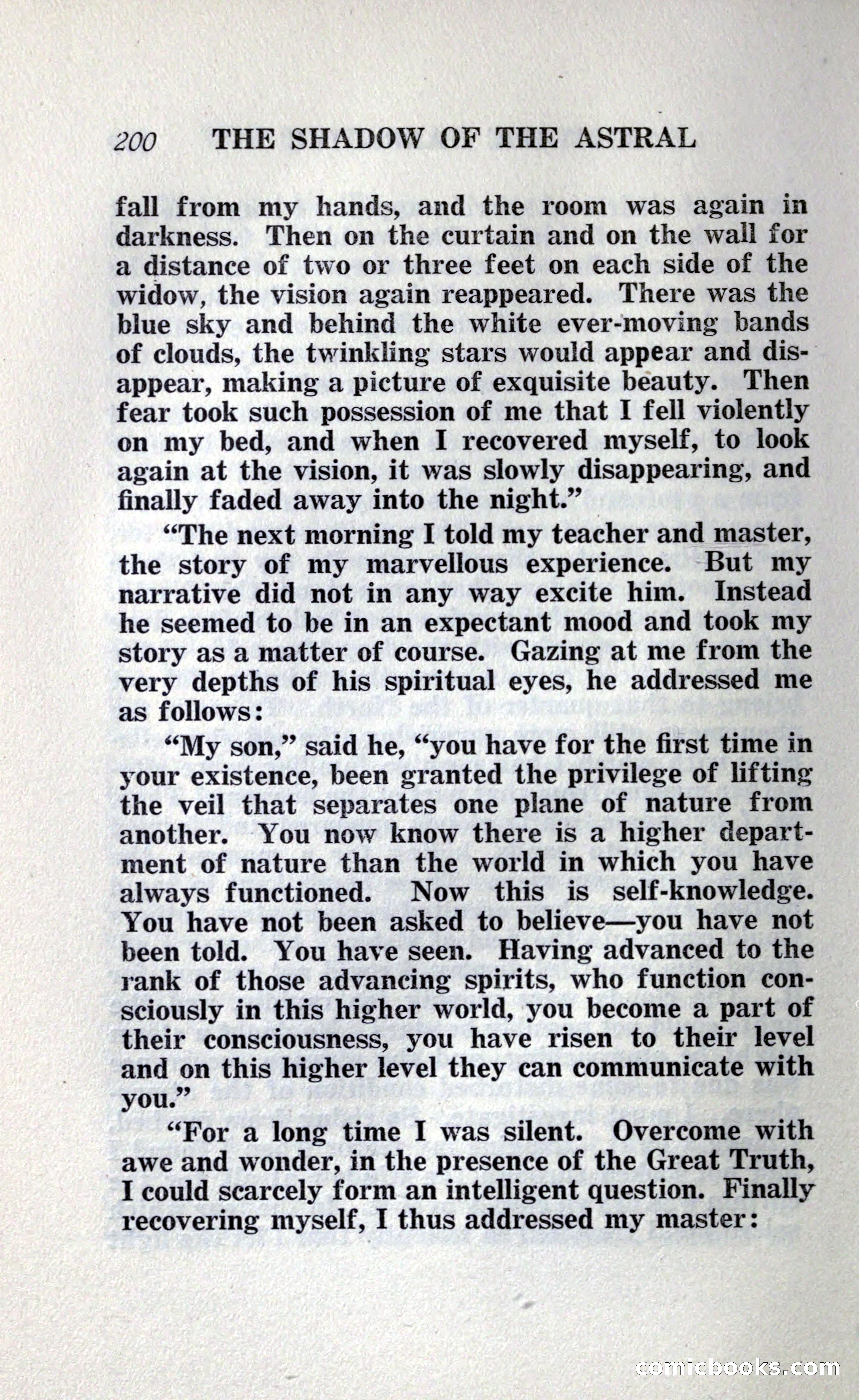 200 THE SHADOW OF THE ASTRAL

fall from my hands, and the room was again in darkness. Then on the curtain and on the wall for a distance of two or three feet on each side of the widow, the vision again reappeared. There was the blue sky and behind the white ever-moving bands of clouds, the twinkling stars would appear and disappear, making a picture of exquisite beauty. Then fear took such possession of me that I fell violently on my bed, and when I recovered myself, to look again at the vision, it was slowly disappearing, and finally faded away into the night."

"The next morning I told my teacher and master, the story of my marvellous experience. But my narrative did not in any way excite him. Instead he seemed to be in an expectant mood and took my story as a matter of course. Gazing at me from the very depths of his spiritual eyes, he addressed me as follows:

"My son," said he, "you have for the first time in your existence, been granted the privilege of lifting the veil that separates one plane of nature from another. You now know there is a higher department of nature than the world in which you have always functioned. Now this is self-knowledge. You have not been asked to believe—you have not been told. You have seen. Having advanced to the rank of those advancing spirits, who function consciously in this higher world, you become a part of their consciousness, you have risen to their level and on this higher level they can communicate with you."

"For a long time I was silent. Overcome with awe and wonder, in the presence of the Great Truth, I could scarcely form an intelligent question. Finally recovering myself, I thus addressed my master:

comicbooks.com